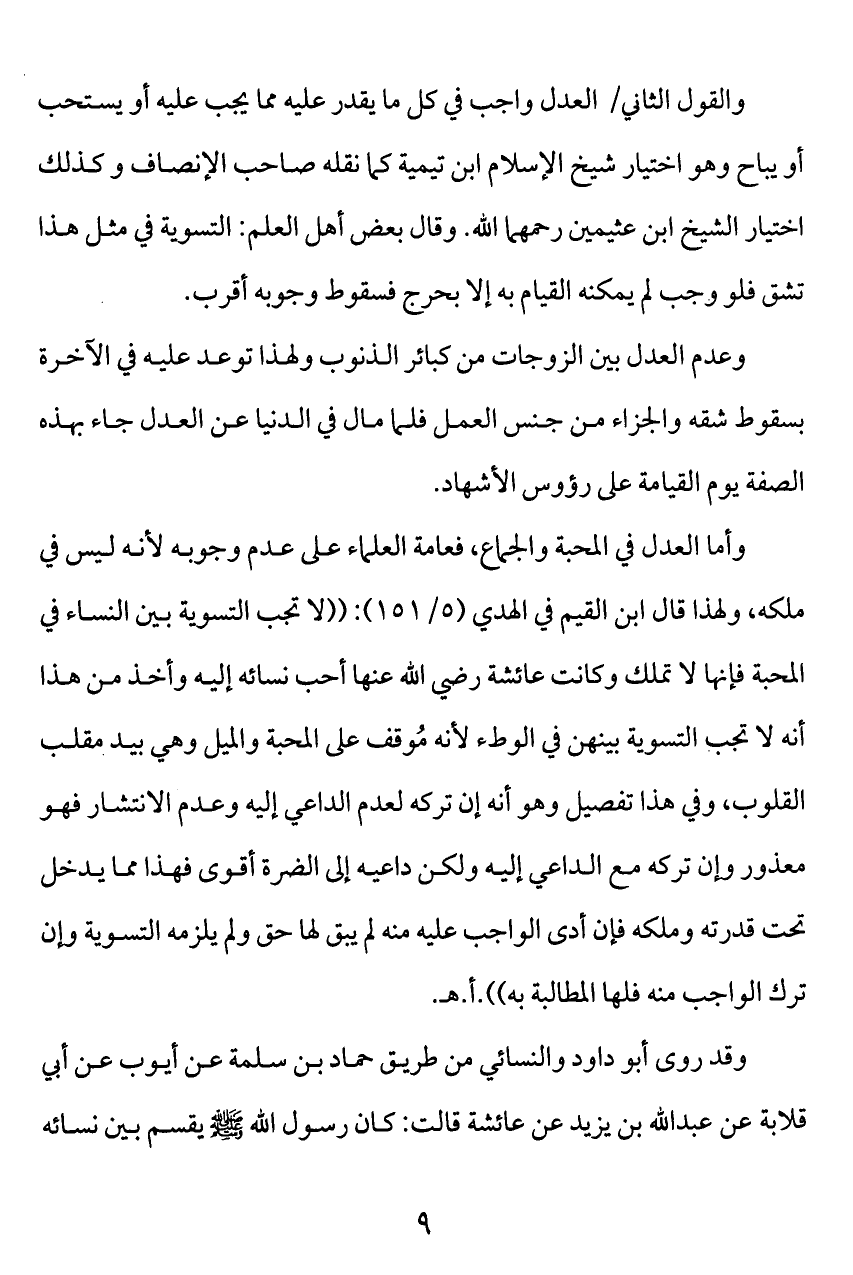 والقول الثاني/ العدل واجب في كل ما يقدر عليه مما يجب عليه أو يستحب أو يباح وهو اختيار شيخ الإسلام ابن تيمية كما نقله صاحب الإنصاف و كذلك اختيار الشيخ ابن عثيمين رحمهما الله. وقال بعض أهل العلم: التسوية في مثل هذا تشق فلو وجب لم يمكنه القيام به إلا بحرج فسقوط وجوبه أقرب.

وعدم العدل بين الزوجات من كبائر الذنوب ولهذا توعد عليه في الآخرة بسقوط شقه والجزاء من جنس العمل فلما مال في الدنيا عن العدل جاء بهذه الصفة يوم القيامة على رؤوس الأشهاد.

وأما العدل في المحبة والجماع، فعامة العلماء على عدم وجوبه لأنه ليس في ملكه، ولهذا قال ابن القيم في الهدي (٥/ ١٥١): ((لا تجب التسوية بين النساء في المحبة فإنها لا تملك وكانت عائشة رضي الله عنها أحب نسائه إليه وأخذ من هذا أنه لا تجب التسوية بينهن في الوطء لأنه مُوقف على المحبة والميل وهي بيد مقلب القلوب، وفي هذا تفصيل وهو أنه إن تركه لعدم الداعي إليه وعدم الانتشار فهو معذور وإن تركه مع الداعي إليه ولكن داعيه إلى الضرة أقوى فهذا مما يدخل تحت قدرته وملكه فإن أدى الواجب عليه منه لم يبق لها حق ولم يلزمه التسوية وإن ترك الواجب منه فلها المطالبة به)).أ.هـ.

وقد روى أبو داود والنسائي من طريق حماد بن سلمة عن أيوب عن أبي قلابة عن عبدالله بن يزيد عن عائشة قالت: كان رسول الله ﷺ يقسم بين نسائه

٩